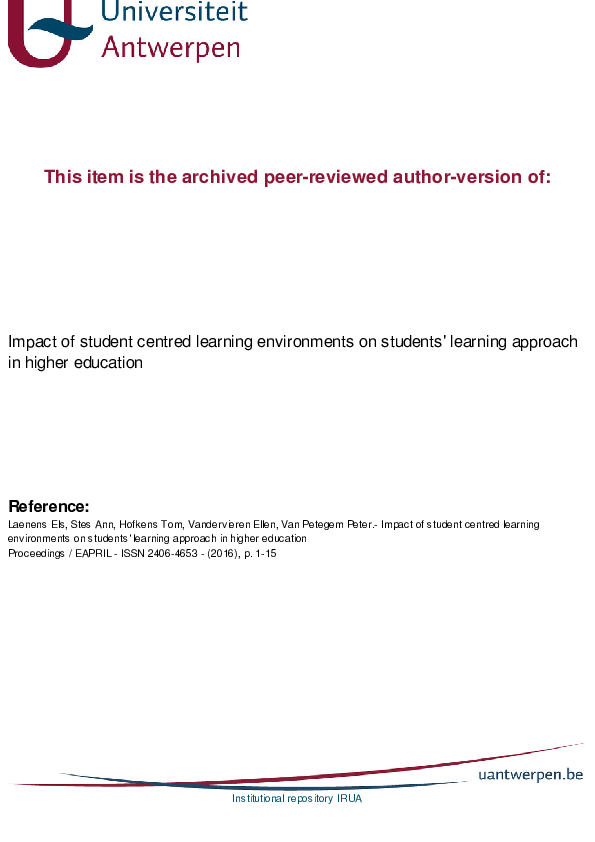 Universiteit Antwerpen

This item is the archived peer-reviewed author-version of:

Impact of student centred learning environments on students' learning approach in higher education

Reference:
Laenens Els, Stes Ann, Hofkens Tom, Vandervieren Ellen, Van Petegem Peter.- Impact of student centred learning environments on students' learning approach in higher education
Proceedings / EAPRIL - ISSN 2406-4653 - (2016), p. 1-15

uantwerpen.be

Institutional repository IRUA